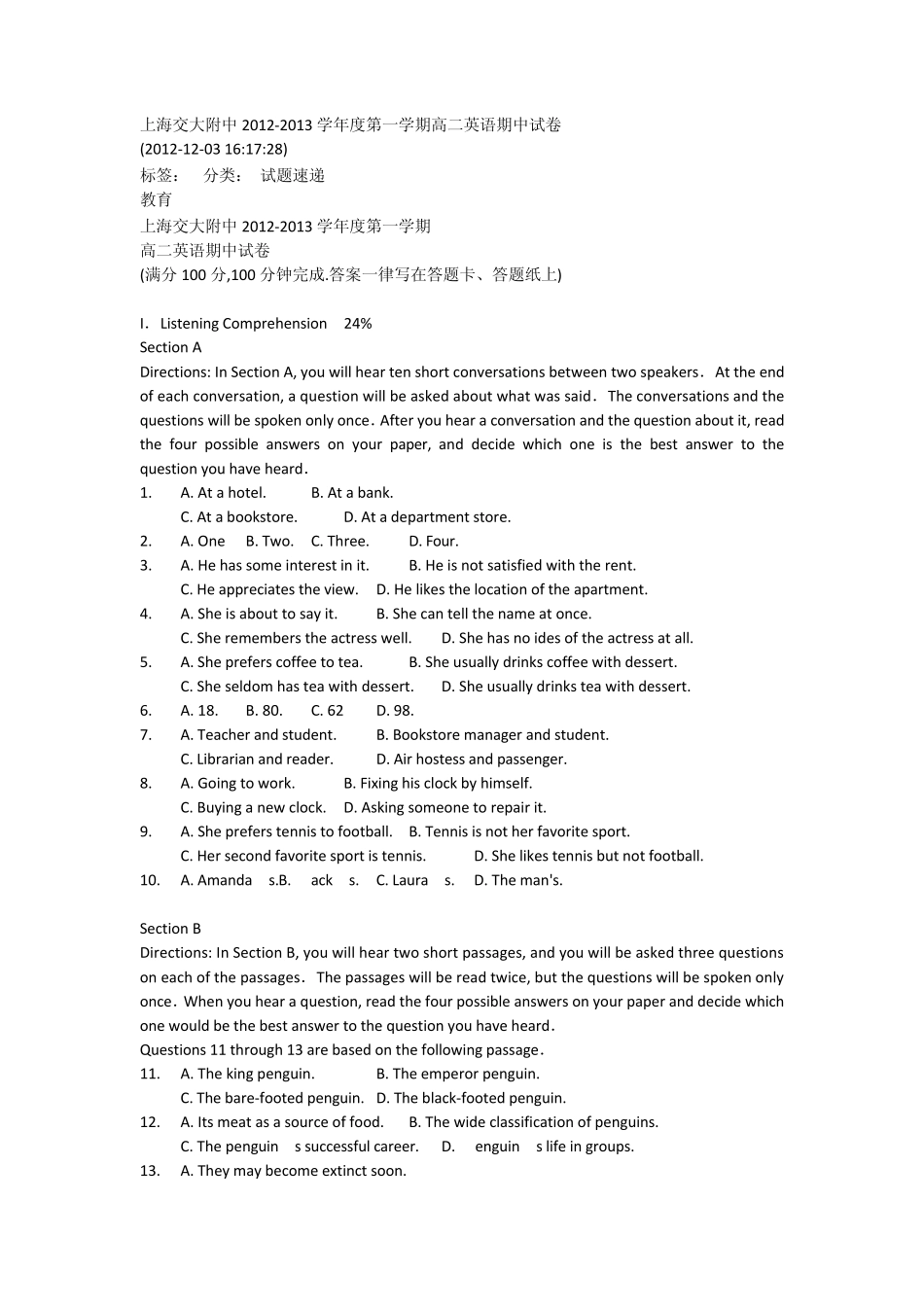 上海交大附中 2012-2013 学年度第一学期高二英语期中试卷
(2012-12-03 16:17:28)
标签：　分类：　试题速递
教育
上海交大附中 2012-2013 学年度第一学期
高二英语期中试卷
(满分 100 分,100 分钟完成.答案一律写在答题卡、答题纸上)

I. Listening Comprehension 24%
Section A
Directions: In Section A, you will hear ten short conversations between two speakers. At the end of each conversation, a question will be asked about what was said. The conversations and the questions will be spoken only once. After you hear a conversation and the question about it, read the four possible answers on your paper, and decide which one is the best answer to the question you have heard.
1. A. At a hotel. B. At a bank.
C. At a bookstore. D. At a department store.
2. A. One B. Two. C. Three. D. Four.
3. A. He has some interest in it. B. He is not satisfied with the rent.
C. He appreciates the view. D. He likes the location of the apartment.
4. A. She is about to say it. B. She can tell the name at once.
C. She remembers the actress well. D. She has no ides of the actress at all.
5. A. She prefers coffee to tea. B. She usually drinks coffee with dessert.
C. She seldom has tea with dessert. D. She usually drinks tea with dessert.
6. A. 18. B. 80. C. 62 D. 98.
7. A. Teacher and student. B. Bookstore manager and student.
C. Librarian and reader. D. Air hostess and passenger.
8. A. Going to work. B. Fixing his clock by himself.
C. Buying a new clock. D. Asking someone to repair it.
9. A. She prefers tennis to football. B. Tennis is not her favorite sport.
C. Her second favorite sport is tennis. D. She likes tennis but not football.
10. A. Amanda s.B. ack s. C. Laura s. D. The man's.

Section B
Directions: In Section B, you will hear two short passages, and you will be asked three questions on each of the passages. The passages will be read twice, but the questions will be spoken only once. When you hear a question, read the four possible answers on your paper and decide which one would be the best answer to the question you have heard.
Questions 11 through 13 are based on the following passage.
11. A. The king penguin. B. The emperor penguin.
C. The bare-footed penguin. D. The black-footed penguin.
12. A. Its meat as a source of food. B. The wide classification of penguins.
C. The penguin s successful career. D. enguin s life in groups.
13. A. They may become extinct soon.